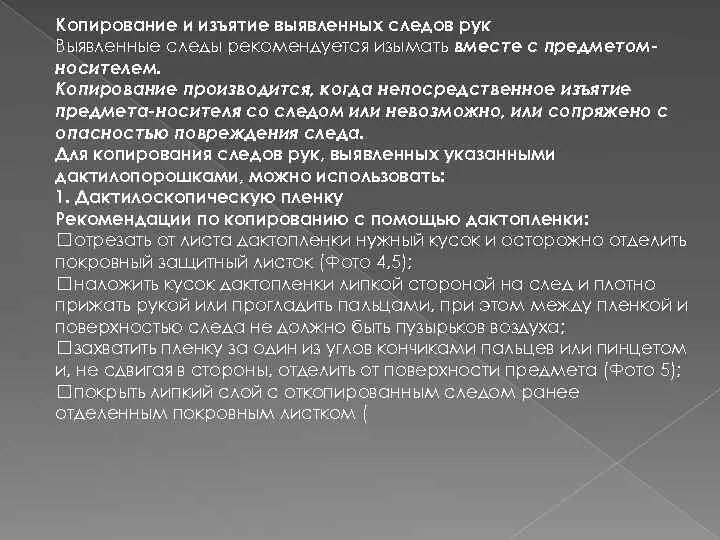 Копирование и изъятие выявленных следов рук
Выявленные следы рекомендуется изымать вместе с предметом-носителем.
Копирование производится, когда непосредственное изъятие предмета-носителя со следом или невозможно, или сопряжено с опасностью повреждения следа.
Для копирования следов рук, выявленных указанными дактилопорошками, можно использовать:
1. Дактилоскопическую пленку
Рекомендации по копированию с помощью дактопленки:
□отрезать от листа дактопленки нужный кусок и осторожно отделить покровный защитный листок (Фото 4,5);
□наложить кусок дактопленки липкой стороной на след и плотно прижать рукой или прогладить пальцами, при этом между пленкой и поверхностью следа не должно быть пузырьков воздуха;
□захватить пленку за один из углов кончиками пальцев или пинцетом и, не сдвигая в стороны, отделить от поверхности предмета (Фото 5);
□покрыть липкий слой с откопированным следом ранее отделенным покровным листком (